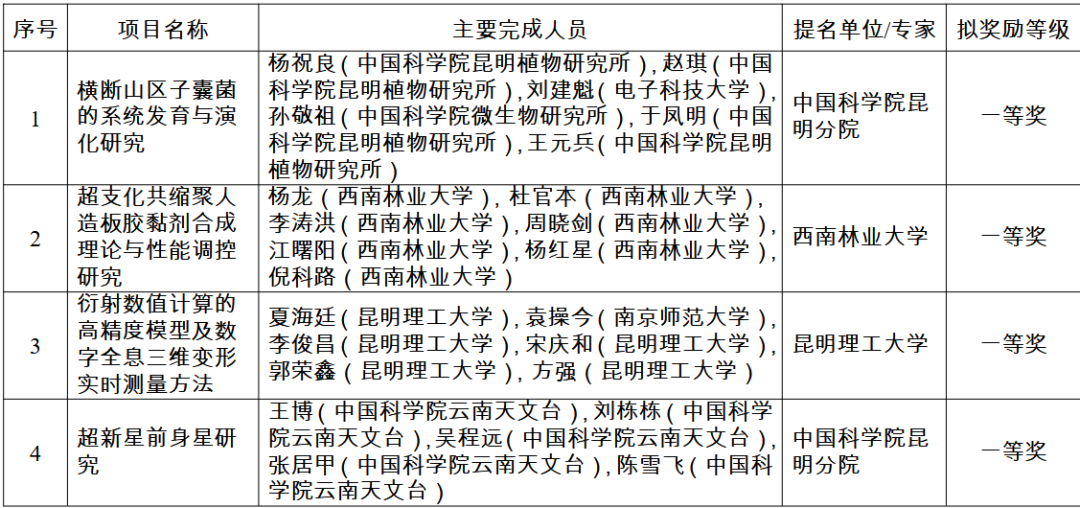 | 序号 | 项目名称 | 主要完成人员 | 提名单位/专家 | 拟奖励等级 |
|---|---|---|---|---|
| 1 | 横断山区子囊菌的系统发育与演化研究 | 杨祝良（中国科学院昆明植物研究所），赵琪（中国科学院昆明植物研究所），刘建魁（电子科技大学），孙敬祖（中国科学院微生物研究所），于凤明（中国科学院昆明植物研究所），王元兵（中国科学院昆明植物研究所） | 中国科学院昆明分院 | 一等奖 |
| 2 | 超支化共缩聚人造板胶黏剂合成理论与性能调控研究 | 杨龙（西南林业大学），杜官本（西南林业大学），李涛洪（西南林业大学），周晓剑（西南林业大学），江曙阳（西南林业大学），杨红星（西南林业大学），倪科路（西南林业大学） | 西南林业大学 | 一等奖 |
| 3 | 衍射数值计算的高精度模型及数字全息三维变形实时测量方法 | 夏海廷（昆明理工大学），袁操今（南京师范大学），李俊昌（昆明理工大学），宋庆和（昆明理工大学），郭荣鑫（昆明理工大学），方强（昆明理工大学） | 昆明理工大学 | 一等奖 |
| 4 | 超新星前身星研究 | 王博（中国科学院云南天文台），刘栋栋（中国科学院云南天文台），吴程远（中国科学院云南天文台），张居甲（中国科学院云南天文台），陈雪飞（中国科学院云南天文台） | 中国科学院昆明分院 | 一等奖 |